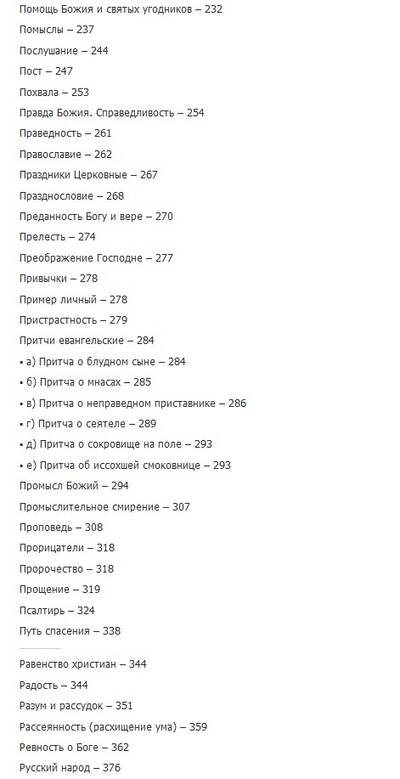 Помощь Божия и святых угодников – 232

Помыслы – 237

Послушание – 244

Пост – 247

Похвала – 253

Правда Божия. Справедливость – 254

Праведность – 261

Православие – 262

Праздники Церковные – 267

Празднословие – 268

Преданность Богу и вере – 270

Прелесть – 274

Преображение Господне – 277

Привычки – 278

Пример личный – 278

Пристрастность – 279

Притчи евангельские – 284

• а) Притча о блудном сыне – 284

• б) Притча о мнасах – 285

• в) Притча о неправедном приставнике – 286

• г) Притча о сеятеле – 289

• д) Притча о сокровище на поле – 293

• е) Притча об иссохшей смоковнице – 293

Промысл Божий – 294

Промыслительное смирение – 307

Проповедь – 308

Прорицатели – 318

Пророчество – 318

Прощение – 319

Псалтирь – 324

Путь спасения – 338

Равенство христиан – 344

Радость – 344

Разум и рассудок – 351

Рассеянность (расхищение ума) – 359

Ревность о Боге – 362

Русский народ – 376